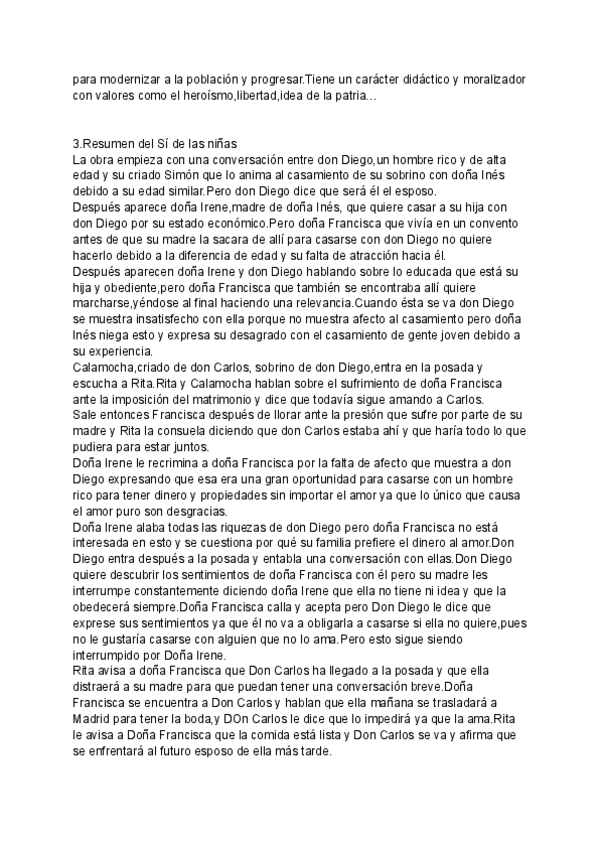 para modernizar a la población y progresar.Tiene un carácter didáctico y moralizador con valores como el heroísmo,libertad,idea de la patria…

3.Resumen del Sí de las niñas
La obra empieza con una conversación entre don Diego,un hombre rico y de alta edad y su criado Simón que lo anima al casamiento de su sobrino con doña Inés debido a su edad similar.Pero don Diego dice que será él el esposo.
Después aparece doña Irene,madre de doña Inés, que quiere casar a su hija con don Diego por su estado económico.Pero doña Francisca que vivía en un convento antes de que su madre la sacara de allí para casarse con don Diego no quiere hacerlo debido a la diferencia de edad y su falta de atracción hacia él.
Después aparecen doña Irene y don Diego hablando sobre lo educada que está su hija y obediente,pero doña Francisca que también se encontraba allí quiere marcharse,yéndose al final haciendo una relevancia.Cuando ésta se va don Diego se muestra insatisfecho con ella porque no muestra afecto al casamiento pero doña Inés niega esto y expresa su desagrado con el casamiento de gente joven debido a su experiencia.
Calamocha,criado de don Carlos, sobrino de don Diego,entra en la posada y escucha a Rita.Rita y Calamocha hablan sobre el sufrimiento de doña Francisca ante la imposición del matrimonio y dice que todavía sigue amando a Carlos.
Sale entonces Francisca después de llorar ante la presión que sufre por parte de su madre y Rita la consuela diciendo que don Carlos estaba ahí y que haría todo lo que pudiera para estar juntos.
Doña Irene le recrimina a doña Francisca por la falta de afecto que muestra a don Diego expresando que esa era una gran oportunidad para casarse con un hombre rico para tener dinero y propiedades sin importar el amor ya que lo único que causa el amor puro son desgracias.
Doña Irene alaba todas las riquezas de don Diego pero doña Francisca no está interesada en esto y se cuestiona por qué su familia prefiere el dinero al amor.Don Diego entra después a la posada y entabla una conversación con ellas.Don Diego quiere descubrir los sentimientos de doña Francisca con él pero su madre les interrumpe constantemente diciendo doña Irene que ella no tiene ni idea y que la obedecerá siempre.Doña Francisca calla y acepta pero Don Diego le dice que exprese sus sentimientos ya que él no va a obligarla a casarse si ella no quiere,pues no le gustaría casarse con alguien que no lo ama.Pero esto sigue siendo interrumpido por Doña Irene.
Rita avisa a doña Francisca que Don Carlos ha llegado a la posada y que ella distraerá a su madre para que puedan tener una conversación breve.Doña Francisca se encuentra a Don Carlos y hablan que ella mañana se trasladará a Madrid para tener la boda,y DOn Carlos le dice que lo impedirá ya que la ama.Rita le avisa a Doña Francisca que la comida está lista y Don Carlos se va y afirma que se enfrentará al futuro esposo de ella más tarde.